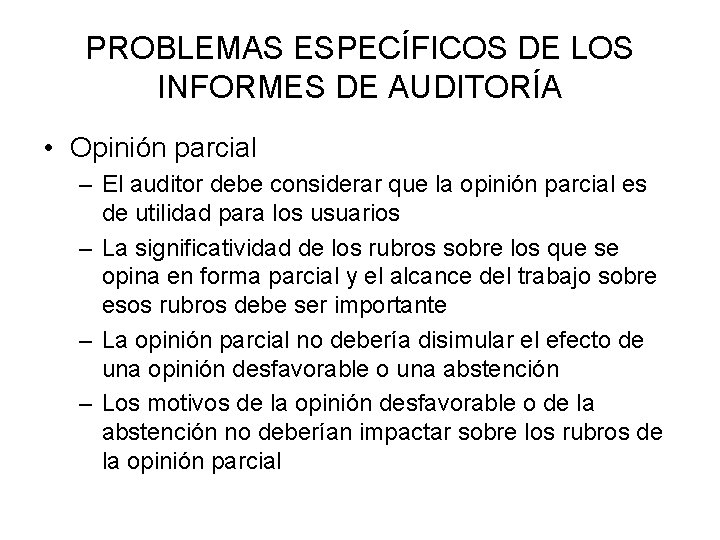 PROBLEMAS ESPECÍFICOS DE LOS INFORMES DE AUDITORÍA

• Opinión parcial
– El auditor debe considerar que la opinión parcial es de utilidad para los usuarios
– La significatividad de los rubros sobre los que se opina en forma parcial y el alcance del trabajo sobre esos rubros debe ser importante
– La opinión parcial no debería disimular el efecto de una opinión desfavorable o una abstención
– Los motivos de la opinión desfavorable o de la abstención no deberían impactar sobre los rubros de la opinión parcial